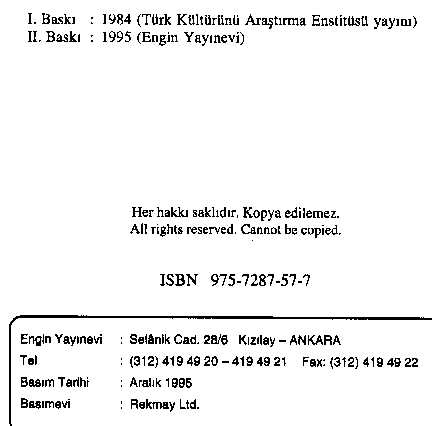 I. Baskı : 1984 (Türk Kültürünü Araştırma Enstitüsü yayını)
II. Baskı : 1995 (Engin Yayınevi)

Her hakkı saklıdır. Kopya edilemez.
All rights reserved. Cannot be copied.

ISBN 975-7287-57-7

Engin Yayınevi : Selânik Cad. 28/6 Kızılay – ANKARA
Tel : (312) 419 49 20 – 419 49 21 Fax: (312) 419 49 22
Basım Tarihi : Aralık 1995
Basımevi : Rekmay Ltd.